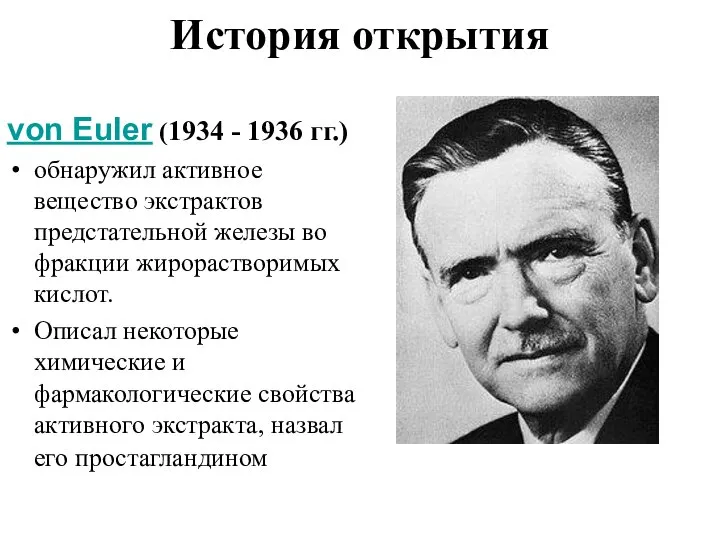 История открытия

von Euler (1934 - 1936 гг.)

• обнаружил активное вещество экстрактов предстательной железы во фракции жирорастворимых кислот.

• Описал некоторые химические и фармакологические свойства активного экстракта, назвал его простагландином